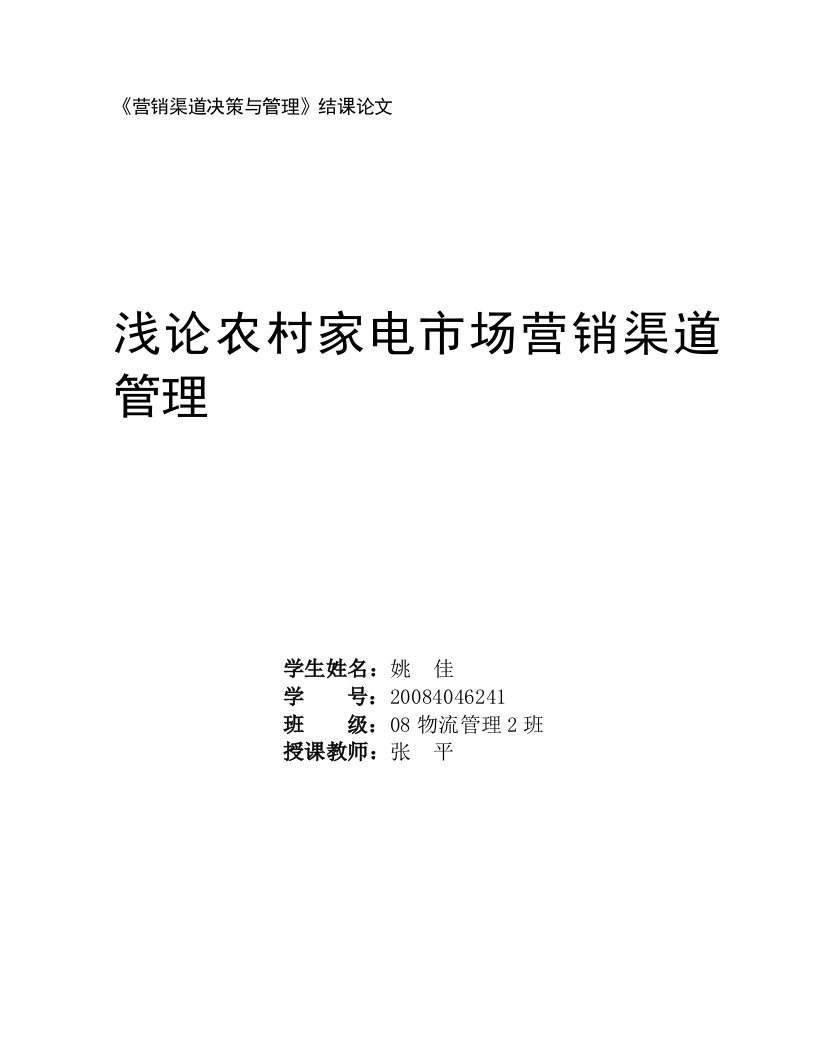 《营销渠道决策与管理》结课论文

浅论农村家电市场营销渠道管理

学生姓名：姚　佳
学　　号：20084046241
班　　级：08 物流管理 2 班
授课教师：张　平